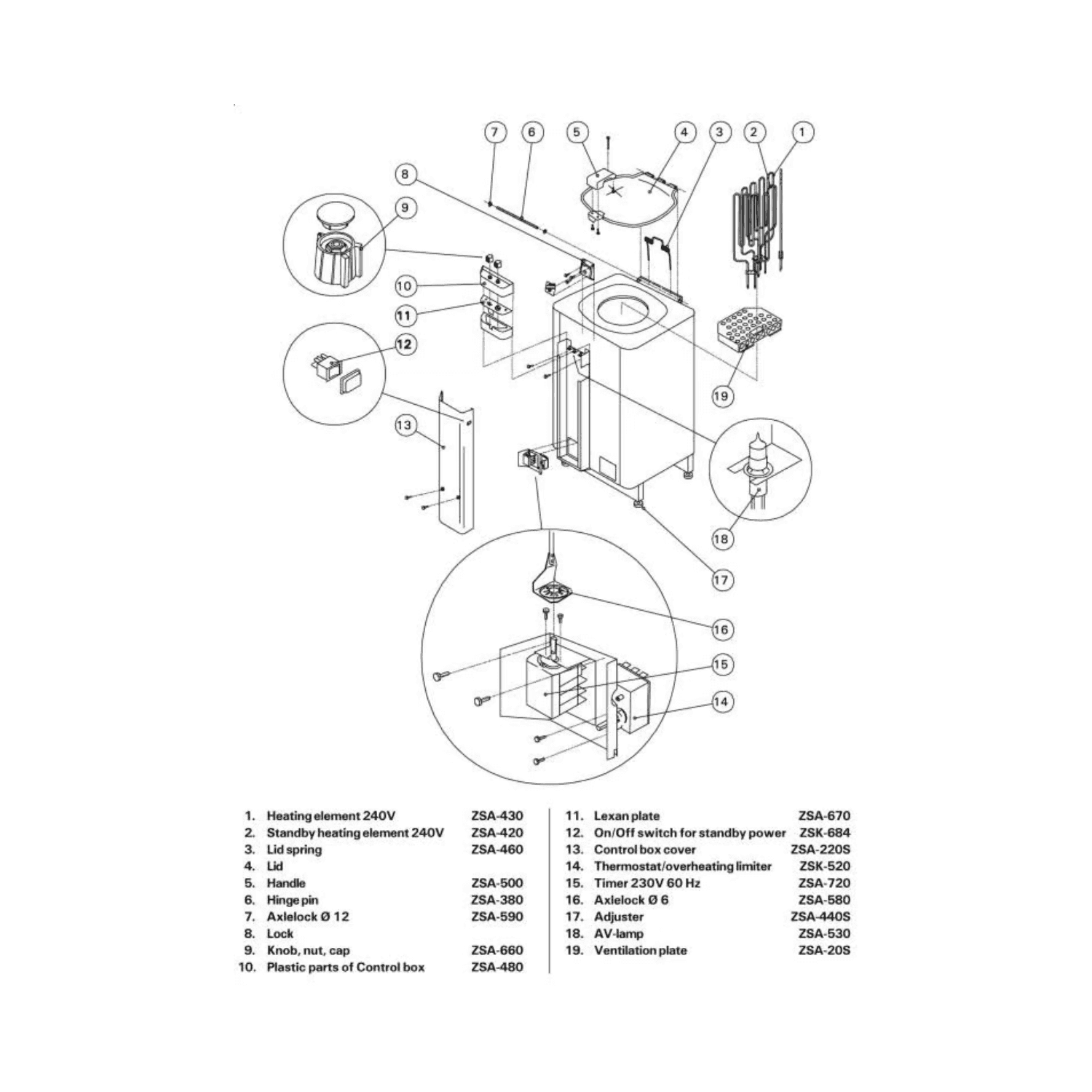 7 6 5 4 3 2 1
8
9
10
11
12
13
19
18
17
16
15
14

1. Heating element 240V ZSA-430
2. Standby heating element 240V ZSA-420
3. Lid spring ZSA-460
4. Lid
5. Handle ZSA-500
6. Hinge pin ZSA-380
7. Axlelock Ø 12 ZSA-590
8. Lock
9. Knob, nut, cap ZSA-660
10. Plastic parts of Control box ZSA-480

11. Lexan plate ZSA-670
12. On/Off switch for standby power ZSK-684
13. Control box cover ZSA-220S
14. Thermostat/overheating limiter ZSK-520
15. Timer 230V 60 Hz ZSA-720
16. Axlelock Ø 6 ZSA-580
17. Adjuster ZSA-440S
18. AV-lamp ZSA-530
19. Ventilation plate ZSA-20S